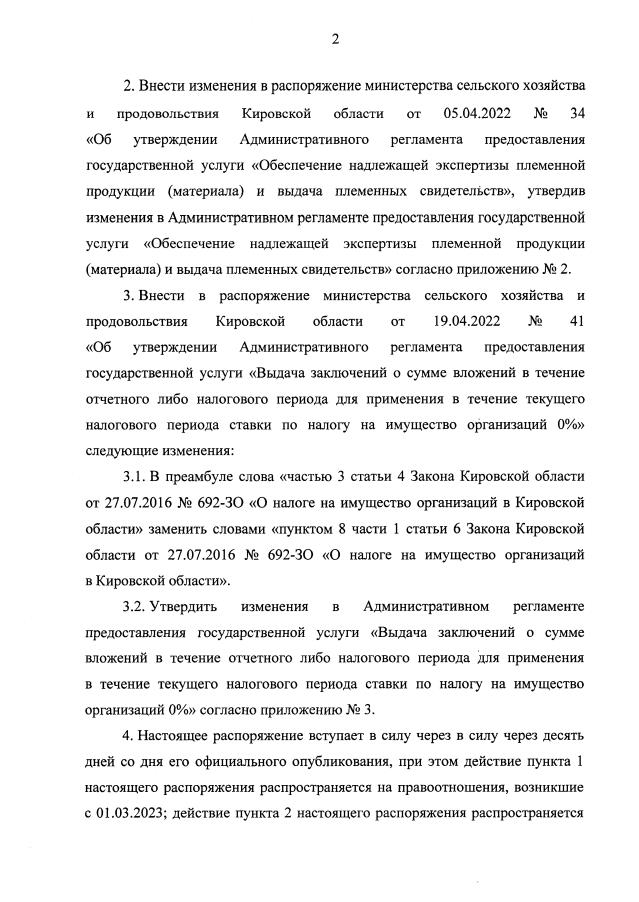 2

2. Внести изменения в распоряжение министерства сельского хозяйства и продовольствия Кировской области от 05.04.2022 № 34 «Об утверждении Административного регламента предоставления государственной услуги «Обеспечение надлежащей экспертизы племенной продукции (материала) и выдача племенных свидетельств», утвердив изменения в Административном регламенте предоставления государственной услуги «Обеспечение надлежащей экспертизы племенной продукции (материала) и выдача племенных свидетельств» согласно приложению № 2.

3. Внести в распоряжение министерства сельского хозяйства и продовольствия Кировской области от 19.04.2022 № 41 «Об утверждении Административного регламента предоставления государственной услуги «Выдача заключений о сумме вложений в течение отчетного либо налогового периода для применения в течение текущего налогового периода ставки по налогу на имущество организаций 0%» следующие изменения:

3.1. В преамбуле слова «частью 3 статьи 4 Закона Кировской области от 27.07.2016 № 692-ЗО «О налоге на имущество организаций в Кировской области» заменить словами «пунктом 8 части 1 статьи 6 Закона Кировской области от 27.07.2016 № 692-ЗО «О налоге на имущество организаций в Кировской области».

3.2. Утвердить изменения в Административном регламенте предоставления государственной услуги «Выдача заключений о сумме вложений в течение отчетного либо налогового периода для применения в течение текущего налогового периода ставки по налогу на имущество организаций 0%» согласно приложению № 3.

4. Настоящее распоряжение вступает в силу через в силу через десять дней со дня его официального опубликования, при этом действие пункта 1 настоящего распоряжения распространяется на правоотношения, возникшие с 01.03.2023; действие пункта 2 настоящего распоряжения распространяется